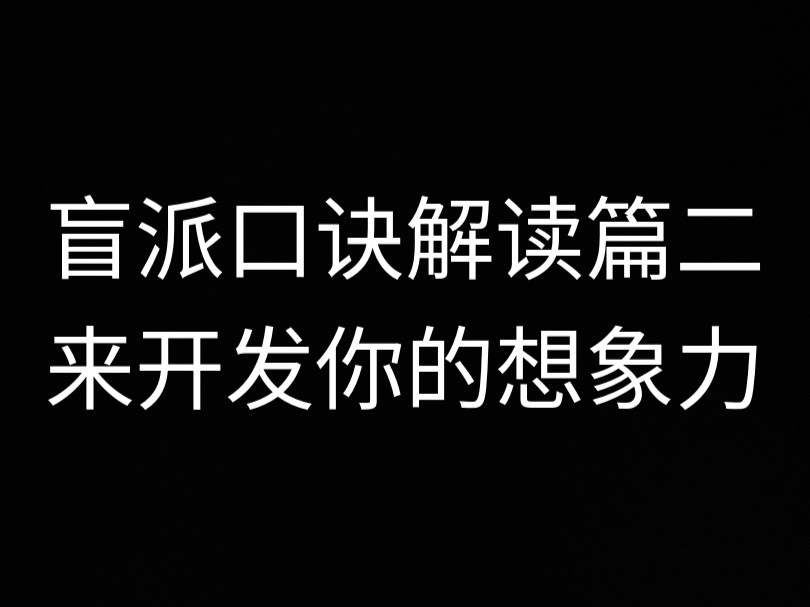 盲派口诀解读篇二
来开发你的想象力